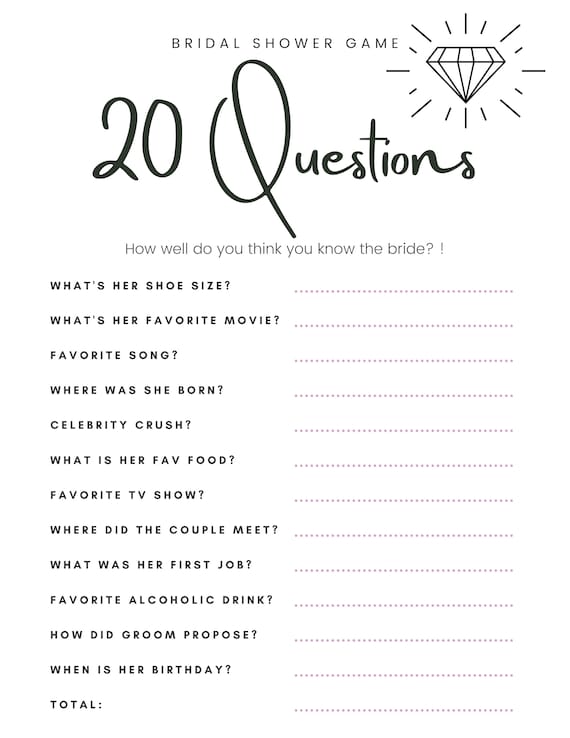 BRIDAL SHOWER GAME

20 Questions

How well do you think you know the bride? !

WHAT'S HER SHOE SIZE?

WHAT'S HER FAVORITE MOVIE?

FAVORITE SONG?

WHERE WAS SHE BORN?

CELEBRITY CRUSH?

WHAT IS HER FAV FOOD?

FAVORITE TV SHOW?

WHERE DID THE COUPLE MEET?

WHAT WAS HER FIRST JOB?

FAVORITE ALCOHOLIC DRINK?

HOW DID GROOM PROPOSE?

WHEN IS HER BIRTHDAY?

TOTAL: